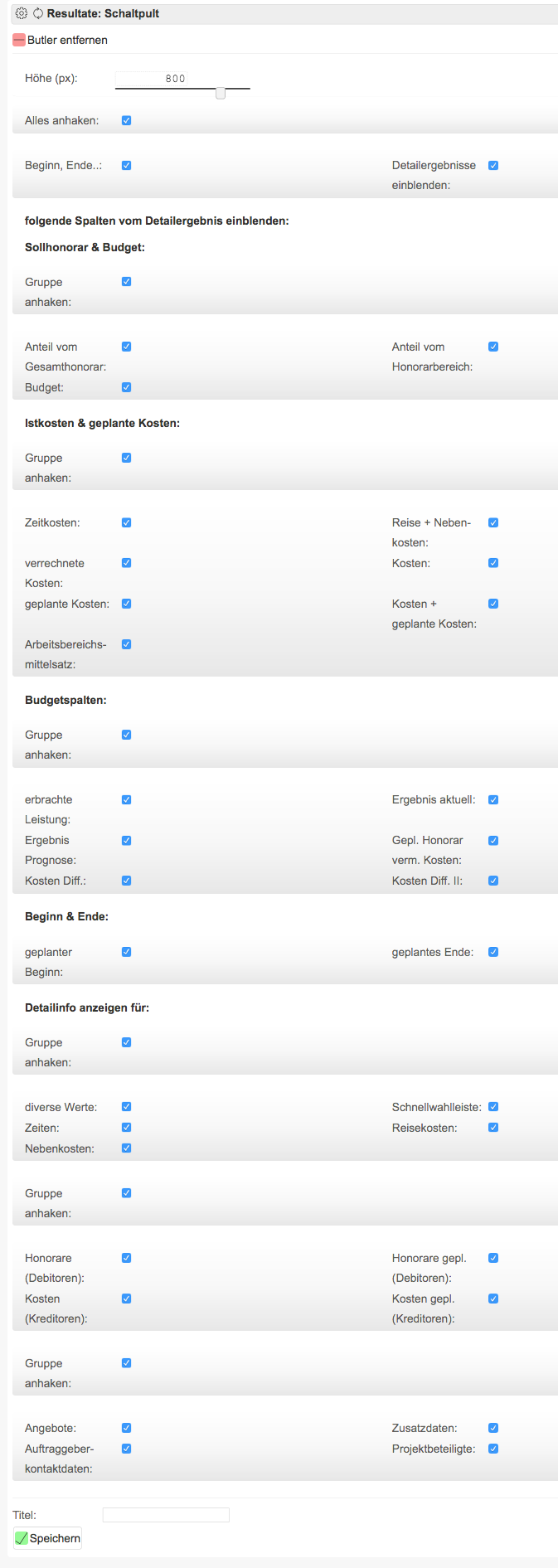 Resultate: Schaltpult

Butler entfernen

Höhe (px): 800

Alles anhaken:

Beginn, Ende..:

Detailergebnisse einblenden:

folgende Spalten vom Detailergebnis einblenden:

Sollhonorar & Budget:

Gruppe anhaken:

Anteil vom Gesamthonorar:

Anteil vom Honorarbereich:

Budget:

Istkosten & geplante Kosten:

Gruppe anhaken:

Zeitkosten:

Reise + Nebenkosten:

verrechnete Kosten:

Kosten:

geplante Kosten:

Kosten + geplante Kosten:

Arbeitsbereichsmittelsatz:

Budgetspalten:

Gruppe anhaken:

erbrachte Leistung:

Ergebnis aktuell:

Ergebnis Prognose:

Gepl. Honorar verm. Kosten:

Kosten Diff.:

Kosten Diff. II:

Beginn & Ende:

geplanter Beginn:

geplantes Ende:

Detailinfo anzeigen für:

Gruppe anhaken:

diverse Werte:

Schnellwahlleiste:

Zeiten:

Reisekosten:

Nebenkosten:

Gruppe anhaken:

Honorare (Debitoren):

Honorare gepl. (Debitoren):

Kosten (Kreditoren):

Kosten gepl. (Kreditoren):

Gruppe anhaken:

Angebote:

Zusatzdaten:

Auftraggeberkontaktdaten:

Projektbeteiligte:

Titel:

Speichern